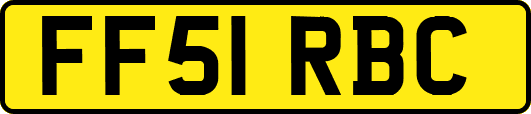 FF51 RBC